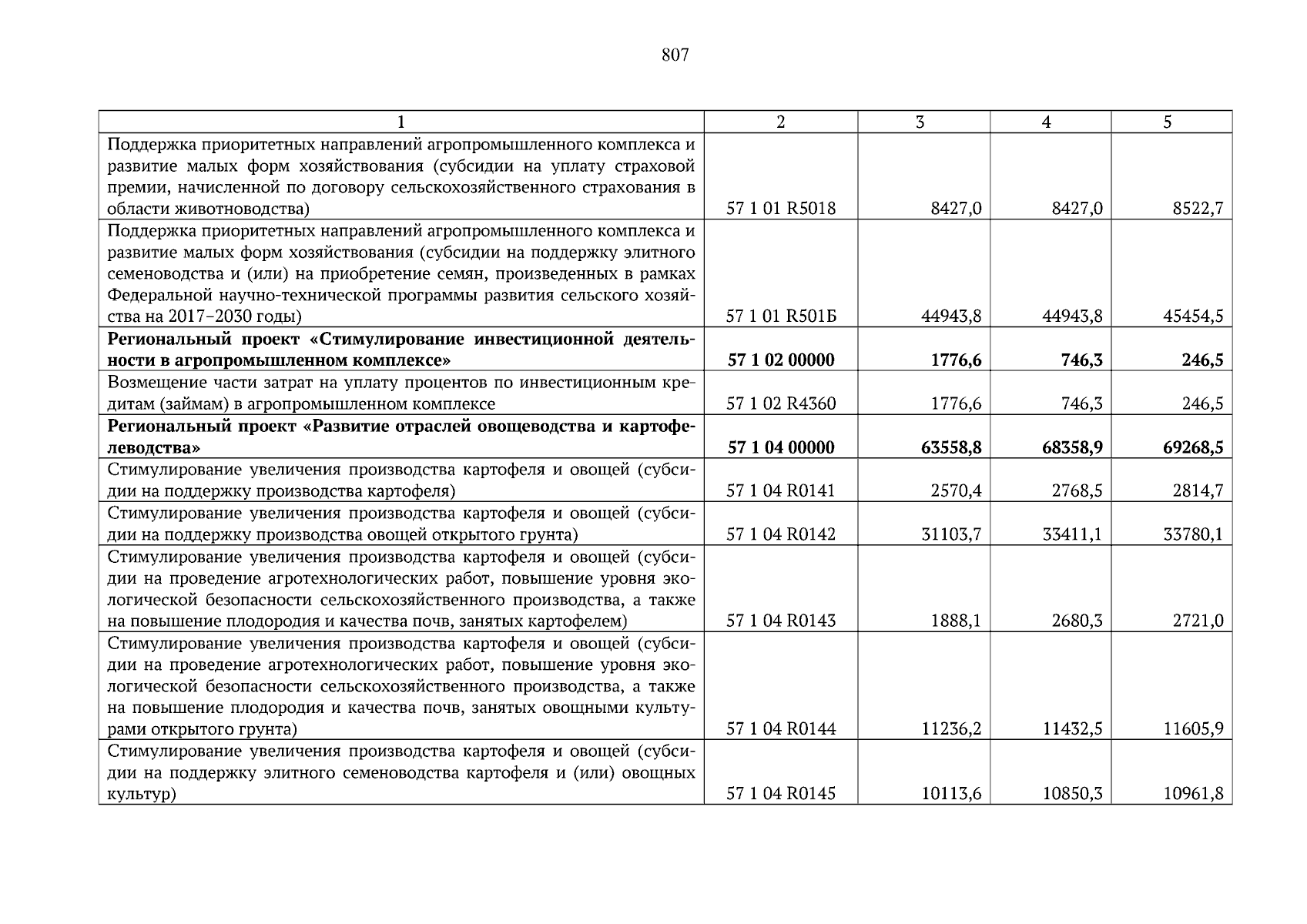 807

| 1 | 2 | 3 | 4 | 5 |
|---|---|---|---|---|
| Поддержка приоритетных направлений агропромышленного комплекса и развитие малых форм хозяйствования (субсидии на уплату страховой премии, начисленной по договору сельскохозяйственного страхования в области животноводства) | 57 1 01 R5018 | 8427,0 | 8427,0 | 8522,7 |
| Поддержка приоритетных направлений агропромышленного комплекса и развитие малых форм хозяйствования (субсидии на поддержку элитного семеноводства и (или) на приобретение семян, произведенных в рамках Федеральной научно-технической программы развития сельского хозяйства на 2017–2030 годы) | 57 1 01 R501Б | 44943,8 | 44943,8 | 45454,5 |
| **Региональный проект «Стимулирование инвестиционной деятельности в агропромышленном комплексе»** | **57 1 02 00000** | **1776,6** | **746,3** | **246,5** |
| Возмещение части затрат на уплату процентов по инвестиционным кредитам (займам) в агропромышленном комплексе | 57 1 02 R4360 | 1776,6 | 746,3 | 246,5 |
| **Региональный проект «Развитие отраслей овощеводства и картофелеводства»** | **57 1 04 00000** | **63558,8** | **68358,9** | **69268,5** |
| Стимулирование увеличения производства картофеля и овощей (субсидии на поддержку производства картофеля) | 57 1 04 R0141 | 2570,4 | 2768,5 | 2814,7 |
| Стимулирование увеличения производства картофеля и овощей (субсидии на поддержку производства овощей открытого грунта) | 57 1 04 R0142 | 31103,7 | 33411,1 | 33780,1 |
| Стимулирование увеличения производства картофеля и овощей (субсидии на проведение агротехнологических работ, повышение уровня экологической безопасности сельскохозяйственного производства, а также на повышение плодородия и качества почв, занятых картофелем) | 57 1 04 R0143 | 1888,1 | 2680,3 | 2721,0 |
| Стимулирование увеличения производства картофеля и овощей (субсидии на проведение агротехнологических работ, повышение уровня экологической безопасности сельскохозяйственного производства, а также на повышение плодородия и качества почв, занятых овощными культурами открытого грунта) | 57 1 04 R0144 | 11236,2 | 11432,5 | 11605,9 |
| Стимулирование увеличения производства картофеля и овощей (субсидии на поддержку элитного семеноводства картофеля и (или) овощных культур) | 57 1 04 R0145 | 10113,6 | 10850,3 | 10961,8 |